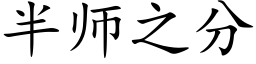 半师之分